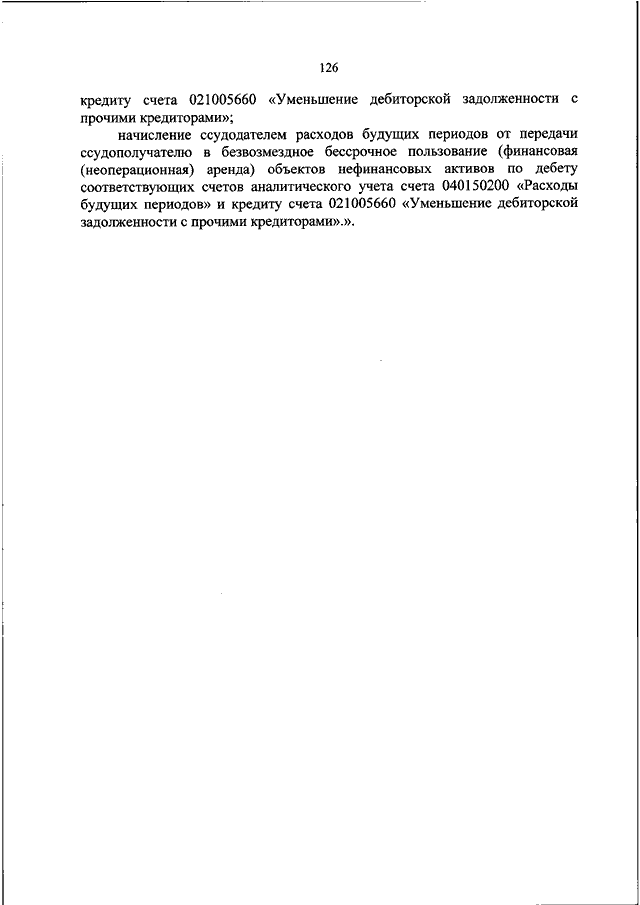 126

кредиту счета 021005660 «Уменьшение дебиторской задолженности с прочими кредиторами»;

начисление ссудодателем расходов будущих периодов от передачи ссудополучателю в безвозмездное бессрочное пользование (финансовая (неоперационная) аренда) объектов нефинансовых активов по дебету соответствующих счетов аналитического учета счета 040150200 «Расходы будущих периодов» и кредиту счета 021005660 «Уменьшение дебиторской задолженности с прочими кредиторами».».